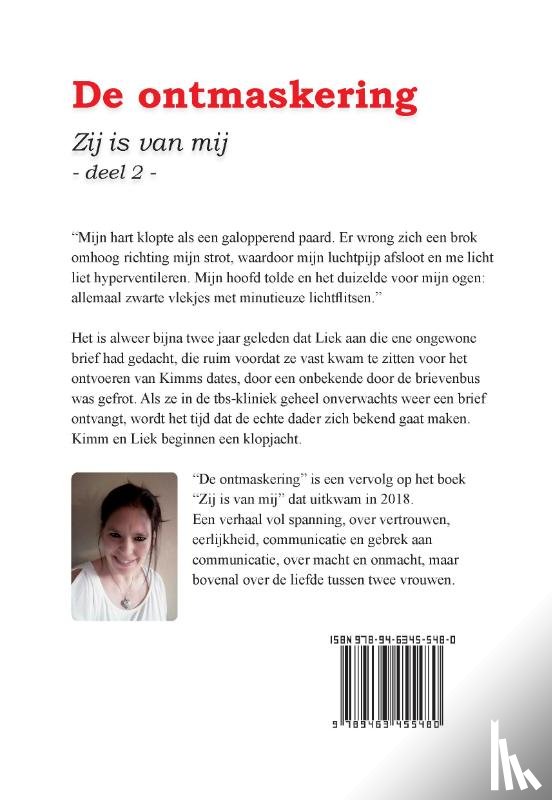 De ontmaskering

Zij is van mij
- deel 2 -

“Mijn hart klopte als een galopperend paard. Er wrong zich een brok omhoog richting mijn strot, waardoor mijn luchtpijp afsloot en me licht liet hyperventileren. Mijn hoofd tolde en het duizelde voor mijn ogen: allemaal zwarte vlekjes met minutieuze lichtflitsen.”

Het is alweer bijna twee jaar geleden dat Liek aan die ene ongewone brief had gedacht, die ruim voordat ze vast kwam te zitten voor het ontvoeren van Kimms dates, door een onbekende door de brievenbus was gefrot. Als ze in de tbs-kliniek geheel onverwachts weer een brief ontvangt, wordt het tijd dat de echte dader zich bekend gaat maken. Kimm en Liek beginnen een klopjacht.

“De ontmaskering” is een vervolg op het boek “Zij is van mij” dat uitkwam in 2018.
Een verhaal vol spanning, over vertrouwen, eerlijkheid, communicatie en gebrek aan communicatie, over macht en onmacht, maar bovenal over de liefde tussen twee vrouwen.

ISBN 978-94-6345-548-0

9 789463 455480